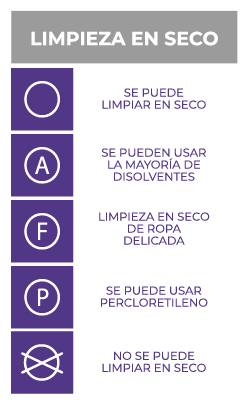 LIMPIEZA EN SECO

SE PUEDE LIMPIAR EN SECO

A

SE PUEDEN USAR LA MAYORÍA DE DISOLVENTES

F

LIMPIEZA EN SECO DE ROPA DELICADA

P

SE PUEDE USAR PERCLORETILENO

NO SE PUEDE LIMPIAR EN SECO